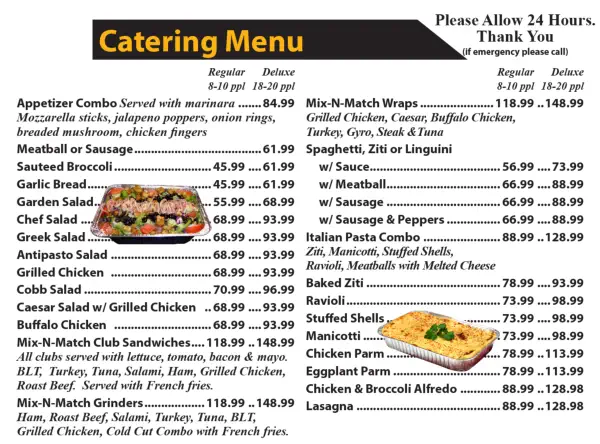 Catering Menu

Please Allow 24 Hours.
Thank You
(if emergency please call)

Regular 8-10 ppl Deluxe 18-20 ppl

Appetizer Combo Served with marinara 84.99
Mozzarella sticks, jalapeno poppers, onion rings, breaded mushroom, chicken fingers

Meatball or Sausage 61.99
Sauteed Broccoli 45.99 61.99
Garlic Bread 45.99 61.99
Garden Salad 55.99 68.99
Chef Salad 68.99 93.99
Greek Salad 68.99 93.99
Antipasto Salad 68.99 93.99
Grilled Chicken 68.99 93.99
Cobb Salad 70.99 96.99
Caesar Salad w/ Grilled Chicken 68.99 93.99
Buffalo Chicken 68.99 93.99
Mix-N-Match Club Sandwiches 118.99 148.99
All clubs served with lettuce, tomato, bacon & mayo. BLT, Turkey, Tuna, Salami, Ham, Grilled Chicken, Roast Beef. Served with French fries.
Mix-N-Match Grinders 118.99 148.99
Ham, Roast Beef, Salami, Turkey, Tuna, BLT, Grilled Chicken, Cold Cut Combo with French fries.

Regular 8-10 ppl Deluxe 18-20 ppl

Mix-N-Match Wraps 118.99 148.99
Grilled Chicken, Caesar, Buffalo Chicken, Turkey, Gyro, Steak & Tuna
Spaghetti, Ziti or Linguini
w/ Sauce 56.99 73.99
w/ Meatball 66.99 88.99
w/ Sausage 66.99 88.99
w/ Sausage & Peppers 66.99 88.99
Italian Pasta Combo 88.99 128.99
Ziti, Manicotti, Stuffed Shells, Ravioli, Meatballs with Melted Cheese
Baked Ziti 78.99 93.99
Ravioli 73.99 98.99
Stuffed Shells 73.99 98.99
Manicotti 73.99 98.99
Chicken Parm 78.99 113.99
Eggplant Parm 78.99 113.99
Chicken & Broccoli Alfredo 88.99 128.98
Lasagna 88.99 128.98